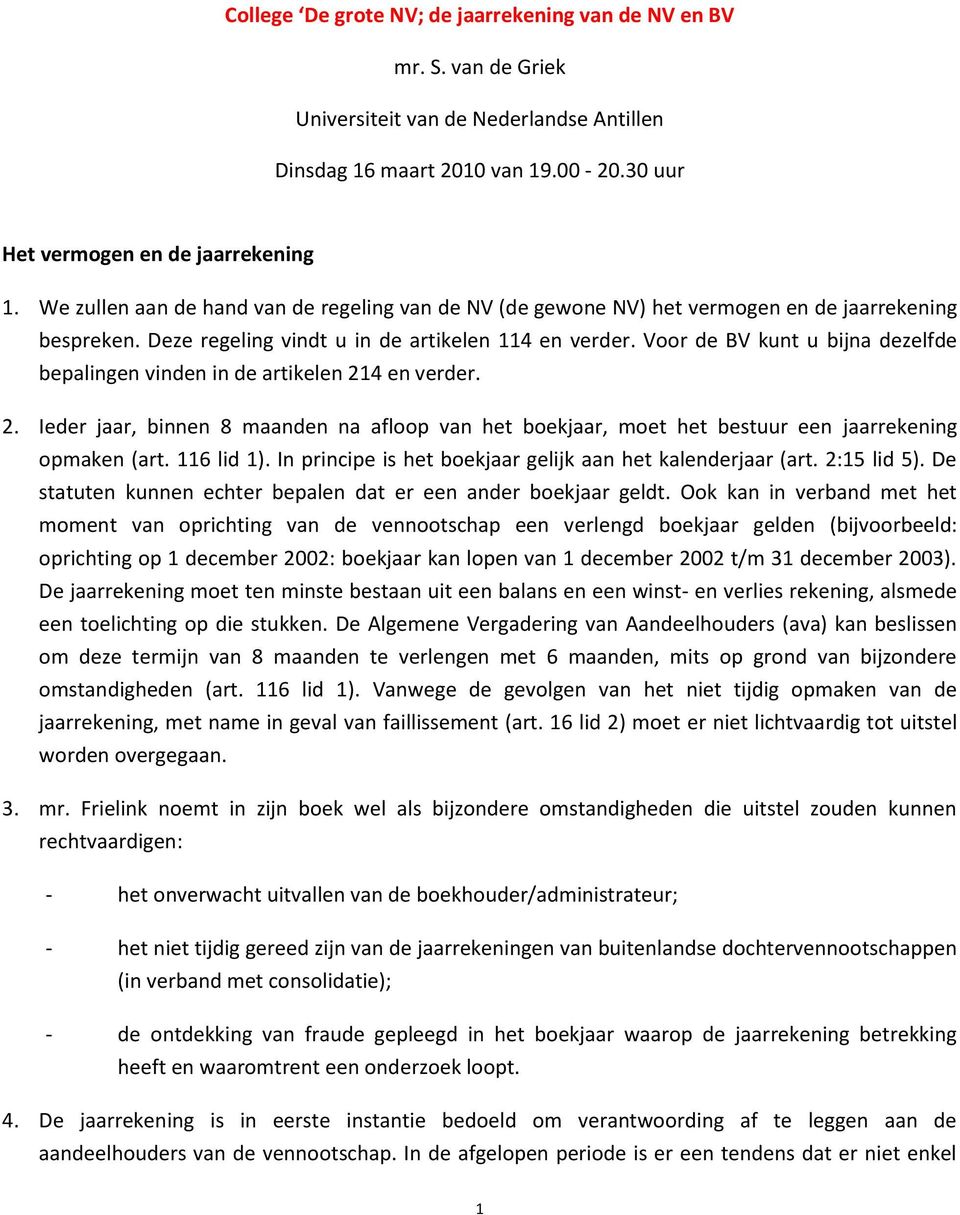 College ‘De grote NV; de jaarrekening van de NV en BV

mr. S. van de Griek

Universiteit van de Nederlandse Antillen

Dinsdag 16 maart 2010 van 19.00 - 20.30 uur

Het vermogen en de jaarrekening

1. We zullen aan de hand van de regeling van de NV (de gewone NV) het vermogen en de jaarrekening bespreken. Deze regeling vindt u in de artikelen 114 en verder. Voor de BV kunt u bijna dezelfde bepalingen vinden in de artikelen 214 en verder.

2. Ieder jaar, binnen 8 maanden na afloop van het boekjaar, moet het bestuur een jaarrekening opmaken (art. 116 lid 1). In principe is het boekjaar gelijk aan het kalenderjaar (art. 2:15 lid 5). De statuten kunnen echter bepalen dat er een ander boekjaar geldt. Ook kan in verband met het moment van oprichting van de vennootschap een verlengd boekjaar gelden (bijvoorbeeld: oprichting op 1 december 2002: boekjaar kan lopen van 1 december 2002 t/m 31 december 2003). De jaarrekening moet ten minste bestaan uit een balans en een winst- en verlies rekening, alsmede een toelichting op die stukken. De Algemene Vergadering van Aandeelhouders (ava) kan beslissen om deze termijn van 8 maanden te verlengen met 6 maanden, mits op grond van bijzondere omstandigheden (art. 116 lid 1). Vanwege de gevolgen van het niet tijdig opmaken van de jaarrekening, met name in geval van faillissement (art. 16 lid 2) moet er niet lichtvaardig tot uitstel worden overgegaan.

3. mr. Frielink noemt in zijn boek wel als bijzondere omstandigheden die uitstel zouden kunnen rechtvaardigen:

- het onverwacht uitvallen van de boekhouder/administrateur;

- het niet tijdig gereed zijn van de jaarrekeningen van buitenlandse dochtervennootschappen (in verband met consolidatie);

- de ontdekking van fraude gepleegd in het boekjaar waarop de jaarrekening betrekking heeft en waaromtrent een onderzoek loopt.

4. De jaarrekening is in eerste instantie bedoeld om verantwoording af te leggen aan de aandeelhouders van de vennootschap. In de afgelopen periode is er een tendens dat er niet enkel

1